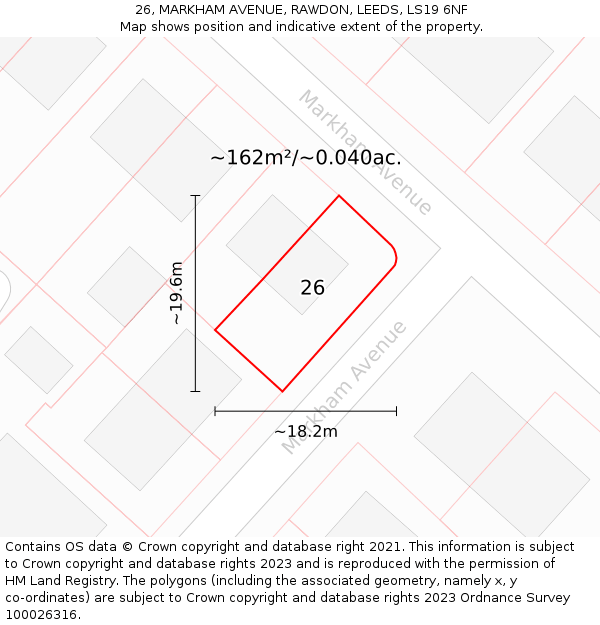 26, MARKHAM AVENUE, RAWDON, LEEDS, LS19 6NF
Map shows position and indicative extent of the property.

Markham Avenue

~162m²/~0.040ac.

~19.6m

26

Markham Avenue

~18.2m

Contains OS data © Crown copyright and database right 2021. This information is subject to Crown copyright and database rights 2023 and is reproduced with the permission of HM Land Registry. The polygons (including the associated geometry, namely x, y co-ordinates) are subject to Crown copyright and database rights 2023 Ordnance Survey 100026316.